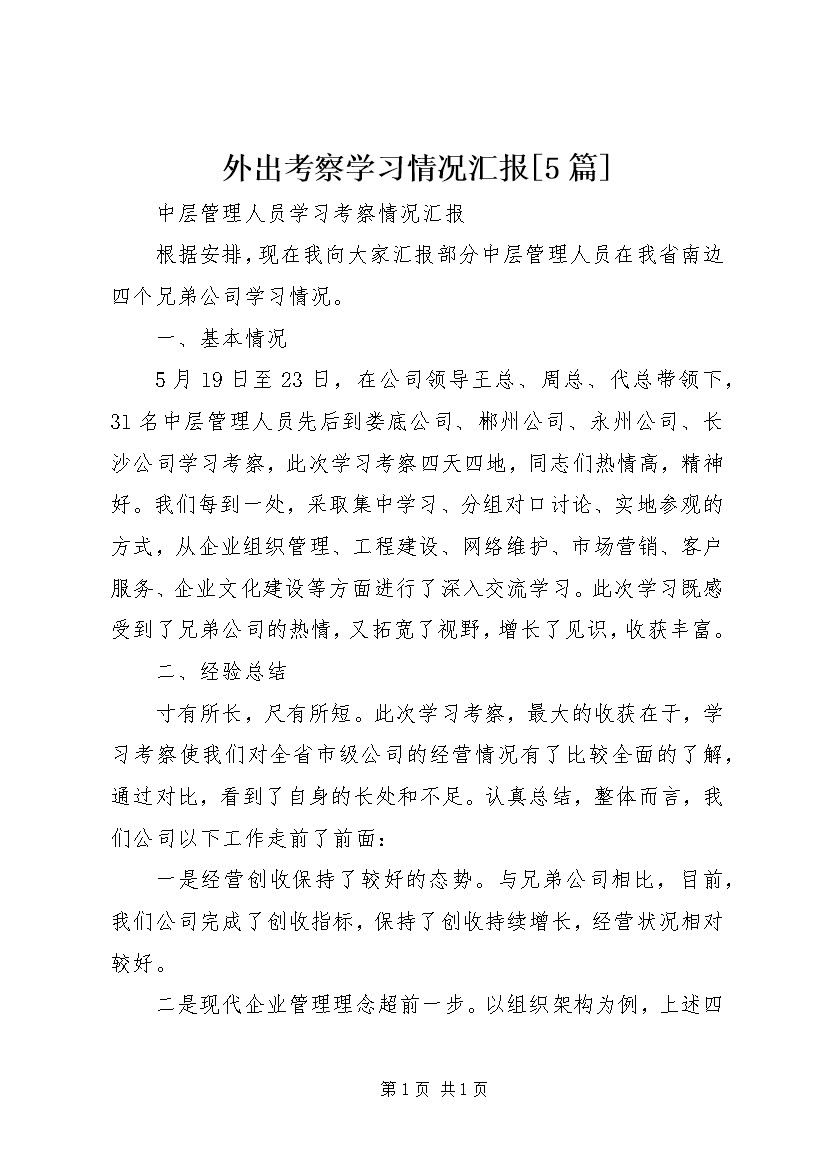 外出考察学习情况汇报[5篇]

中层管理人员学习考察情况汇报

根据安排，现在我向大家汇报部分中层管理人员在我省南边四个兄弟公司学习情况。

一、基本情况

5月19日至23日，在公司领导王总、周总、代总带领下，31名中层管理人员先后到娄底公司、郴州公司、永州公司、长沙公司学习考察，此次学习考察四天四地，同志们热情高，精神好。我们每到一处，采取集中学习、分组对口讨论、实地参观的方式，从企业组织管理、工程建设、网络维护、市场营销、客户服务、企业文化建设等方面进行了深入交流学习。此次学习既感受到了兄弟公司的热情，又拓宽了视野，增长了见识，收获丰富。

二、经验总结

寸有所长，尺有所短。此次学习考察，最大的收获在于，学习考察使我们对全省市级公司的经营情况有了比较全面的了解，通过对比，看到了自身的长处和不足。认真总结，整体而言，我们公司以下工作走前了前面：

一是经营创收保持了较好的态势。与兄弟公司相比，目前，我们公司完成了创收指标，保持了创收持续增长，经营状况相对较好。

二是现代企业管理理念超前一步。以组织架构为例，上述四

第1页 共1页